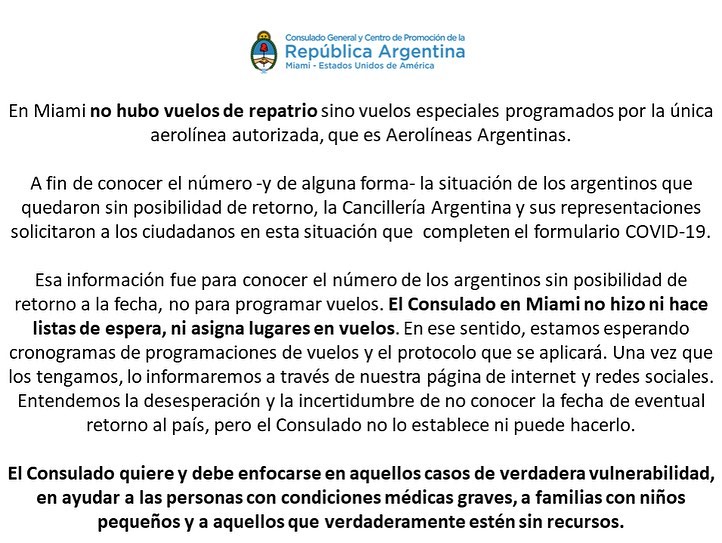 Consulado General y Centro de Promoción de la
República Argentina
Miami - Estados Unidos de América

En Miami no hubo vuelos de repatrio sino vuelos especiales programados por la única aerolínea autorizada, que es Aerolíneas Argentinas.

A fin de conocer el número -y de alguna forma- la situación de los argentinos que quedaron sin posibilidad de retorno, la Cancillería Argentina y sus representaciones solicitaron a los ciudadanos en esta situación que completen el formulario COVID-19.

Esa información fue para conocer el número de los argentinos sin posibilidad de retorno a la fecha, no para programar vuelos. El Consulado en Miami no hizo ni hace listas de espera, ni asigna lugares en vuelos. En ese sentido, estamos esperando cronogramas de programaciones de vuelos y el protocolo que se aplicará. Una vez que los tengamos, lo informaremos a través de nuestra página de internet y redes sociales. Entendemos la desesperación y la incertidumbre de no conocer la fecha de eventual retorno al país, pero el Consulado no lo establece ni puede hacerlo.

El Consulado quiere y debe enfocarse en aquellos casos de verdadera vulnerabilidad, en ayudar a las personas con condiciones médicas graves, a familias con niños pequeños y a aquellos que verdaderamente estén sin recursos.